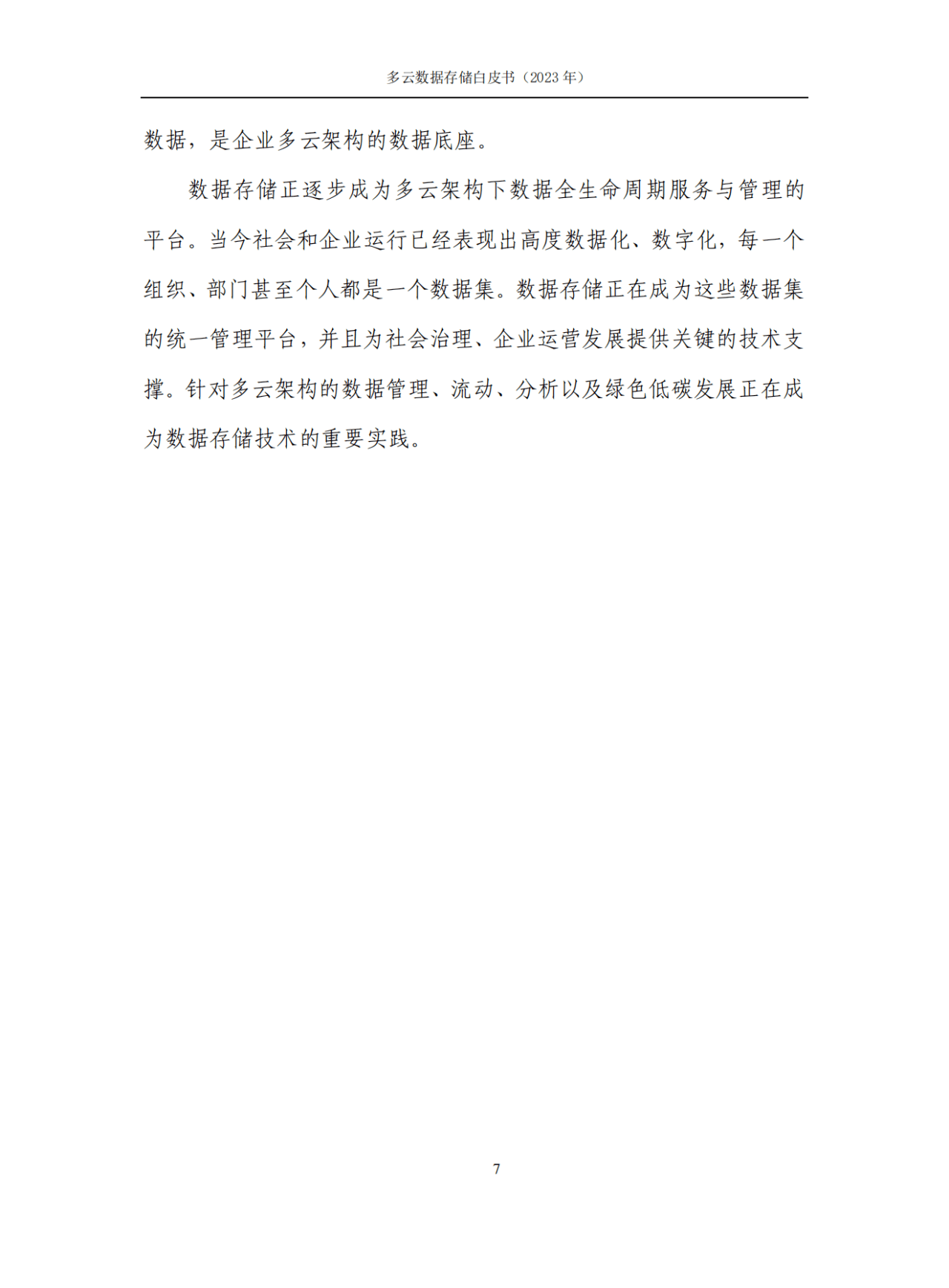 多云数据存储白皮书（2023 年）

数据，是企业多云架构的数据底座。

数据存储正逐步成为多云架构下数据全生命周期服务与管理的平台。当今社会和企业运行已经表现出高度数据化、数字化，每一个组织、部门甚至个人都是一个数据集。数据存储正在成为这些数据集的统一管理平台，并且为社会治理、企业运营发展提供关键的技术支撑。针对多云架构的数据管理、流动、分析以及绿色低碳发展正在成为数据存储技术的重要实践。

7